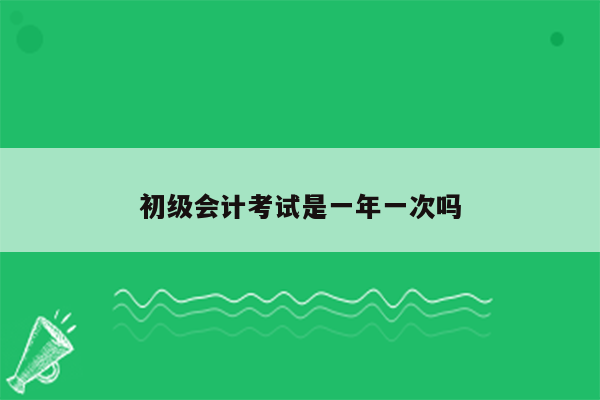 初级会计考试是一年一次吗